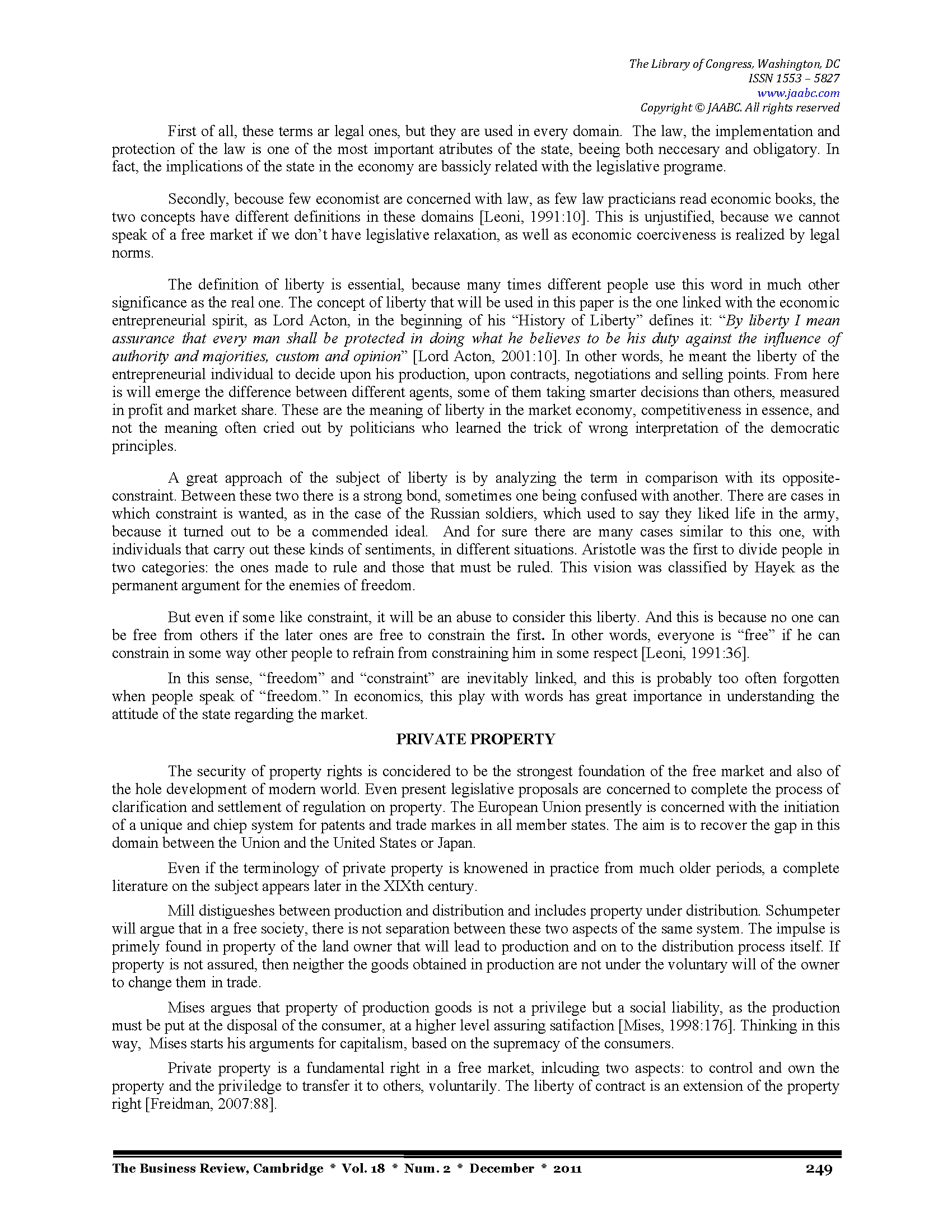 The Library of Congress, Washington, DC
ISSN 1553 – 5827
www.jaabc.com
Copyright © JAABC. All rights reserved

First of all, these terms ar legal ones, but they are used in every domain. The law, the implementation and protection of the law is one of the most important atributes of the state, beeing both neccesary and obligatory. In fact, the implications of the state in the economy are bassicly related with the legislative programe.

Secondly, becouse few economist are concerned with law, as few law practicians read economic books, the two concepts have different definitions in these domains [Leoni, 1991:10]. This is unjustified, because we cannot speak of a free market if we don't have legislative relaxation, as well as economic coerciveness is realized by legal norms.

The definition of liberty is essential, because many times different people use this word in much other significance as the real one. The concept of liberty that will be used in this paper is the one linked with the economic entrepreneurial spirit, as Lord Acton, in the beginning of his "History of Liberty" defines it: "By liberty I mean assurance that every man shall be protected in doing what he believes to be his duty against the influence of authority and majorities, custom and opinion" [Lord Acton, 2001:10]. In other words, he meant the liberty of the entrepreneurial individual to decide upon his production, upon contracts, negotiations and selling points. From here is will emerge the difference between different agents, some of them taking smarter decisions than others, measured in profit and market share. These are the meaning of liberty in the market economy, competitiveness in essence, and not the meaning often cried out by politicians who learned the trick of wrong interpretation of the democratic principles.

A great approach of the subject of liberty is by analyzing the term in comparison with its opposite-constraint. Between these two there is a strong bond, sometimes one being confused with another. There are cases in which constraint is wanted, as in the case of the Russian soldiers, which used to say they liked life in the army, because it turned out to be a commended ideal. And for sure there are many cases similar to this one, with individuals that carry out these kinds of sentiments, in different situations. Aristotle was the first to divide people in two categories: the ones made to rule and those that must be ruled. This vision was classified by Hayek as the permanent argument for the enemies of freedom.

But even if some like constraint, it will be an abuse to consider this liberty. And this is because no one can be free from others if the later ones are free to constrain the first. In other words, everyone is "free" if he can constrain in some way other people to refrain from constraining him in some respect [Leoni, 1991:36].

In this sense, "freedom" and "constraint" are inevitably linked, and this is probably too often forgotten when people speak of "freedom." In economics, this play with words has great importance in understanding the attitude of the state regarding the market.

PRIVATE PROPERTY

The security of property rights is concidered to be the strongest foundation of the free market and also of the hole development of modern world. Even present legislative proposals are concerned to complete the process of clarification and settlement of regulation on property. The European Union presently is concerned with the initiation of a unique and chiep system for patents and trade markes in all member states. The aim is to recover the gap in this domain between the Union and the United States or Japan.

Even if the terminology of private property is knowened in practice from much older periods, a complete literature on the subject appears later in the XIXth century.

Mill distigueshes between production and distribution and includes property under distribution. Schumpeter will argue that in a free society, there is not separation between these two aspects of the same system. The impulse is primely found in property of the land owner that will lead to production and on to the distribution process itself. If property is not assured, then neigther the goods obtained in production are not under the voluntary will of the owner to change them in trade.

Mises argues that property of production goods is not a privilege but a social liability, as the production must be put at the disposal of the consumer, at a higher level assuring satifaction [Mises, 1998:176]. Thinking in this way, Mises starts his arguments for capitalism, based on the supremacy of the consumers.

Private property is a fundamental right in a free market, inlcuding two aspects: to control and own the property and the priviledge to transfer it to others, voluntarily. The liberty of contract is an extension of the property right [Freidman, 2007:88].

The Business Review, Cambridge * Vol. 18 * Num. 2 * December * 2011 249